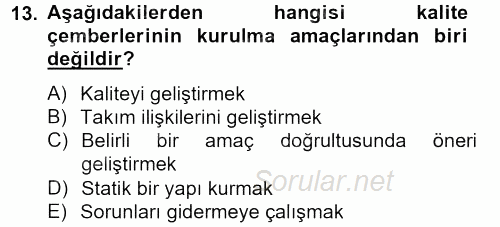 13. Aşağıdakilerden hangisi kalite çemberlerinin kurulma amaçlarından biri değildir?

A) Kaliteyi geliştirmek
B) Takım ilişkilerini geliştirmek
C) Belirli bir amaç doğrultusunda öneri geliştirmek
D) Statik bir yapı kurmak
E) Sorunları gidermeye çalışmak

Sorular.net